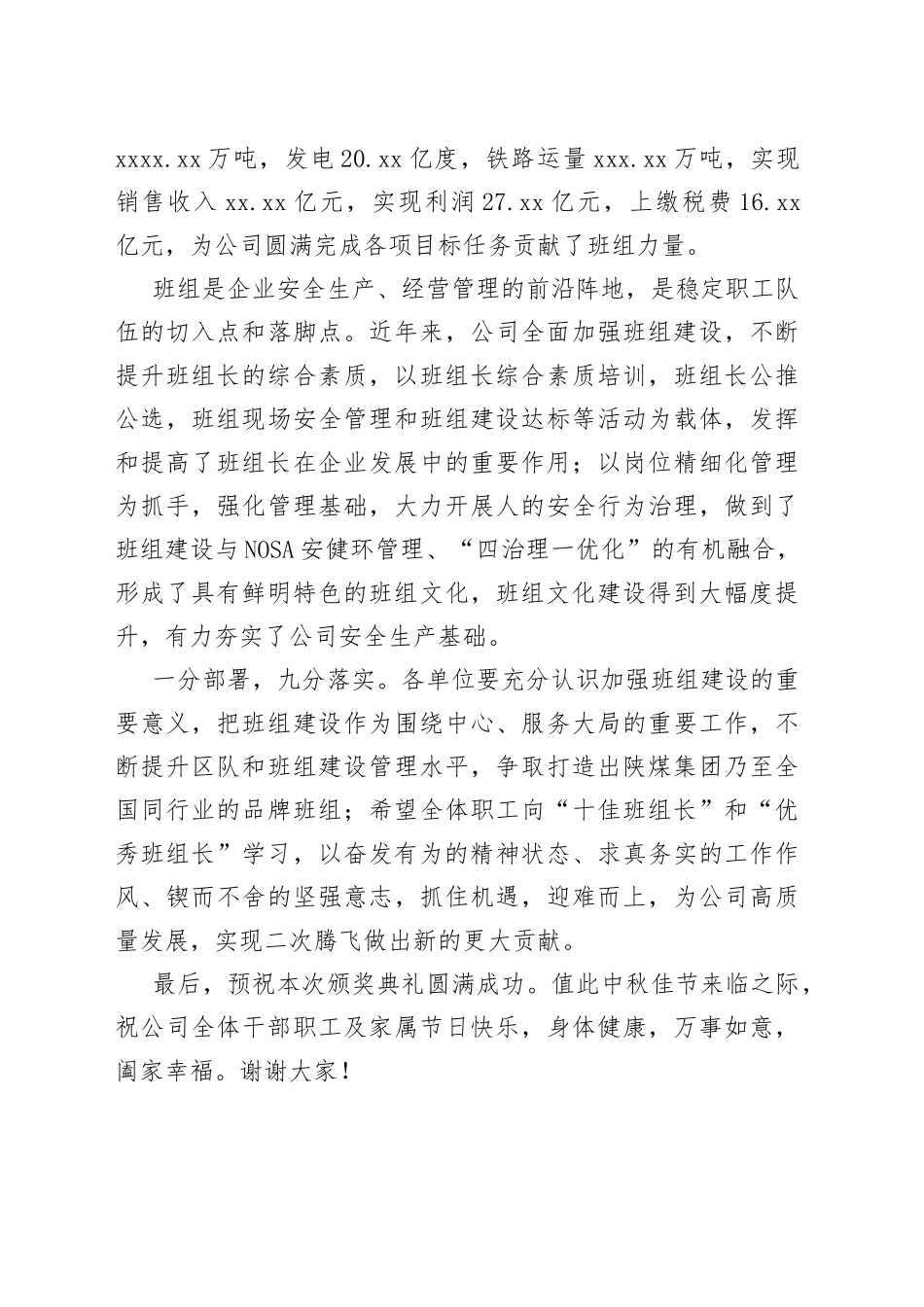 xxxx.xx万吨，发电20.xx亿度，铁路运量xxx.xx万吨，实现销售收入xx.xx亿元，实现利润27.xx亿元，上缴税费16.xx亿元，为公司圆满完成各项目标任务贡献了班组力量。

班组是企业安全生产、经营管理的前沿阵地，是稳定职工队伍的切入点和落脚点。近年来，公司全面加强班组建设，不断提升班组长的综合素质，以班组长综合素质培训，班组长公推公选，班组现场安全管理和班组建设达标等活动为载体，发挥和提高了班组长在企业发展中的重要作用；以岗位精细化管理为抓手，强化管理基础，大力开展人的安全行为治理，做到了班组建设与NOSA安健环管理、“四治理一优化”的有机融合，形成了具有鲜明特色的班组文化，班组文化建设得到大幅度提升，有力夯实了公司安全生产基础。

一分部署，九分落实。各单位要充分认识加强班组建设的重要意义，把班组建设作为围绕中心、服务大局的重要工作，不断提升区队和班组建设管理水平，争取打造出陕煤集团乃至全国同行业的品牌班组；希望全体职工向“十佳班组长”和“优秀班组长”学习，以奋发有为的精神状态、求真务实的工作作风、锲而不舍的坚强意志，抓住机遇，迎难而上，为公司高质量发展，实现二次腾飞做出新的更大贡献。

最后，预祝本次颁奖典礼圆满成功。值此中秋佳节来临之际，祝公司全体干部职工及家属节日快乐，身体健康，万事如意，阖家幸福。谢谢大家！